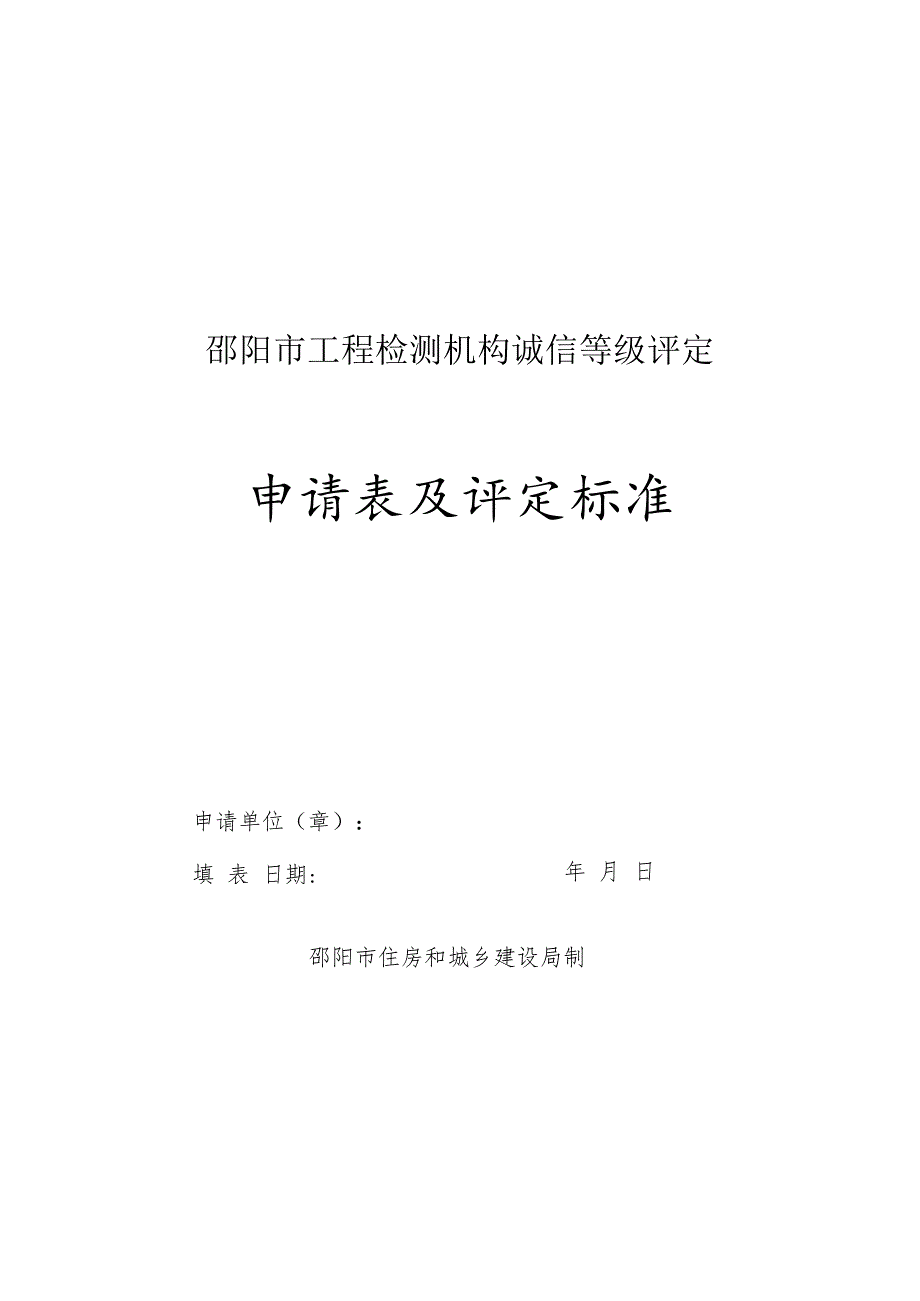 邵阳市工程检测机构诚信等级评定

申请表及评定标准

申请单位（章）：

填 表 日期： 年 月 日

邵阳市住房和城乡建设局制